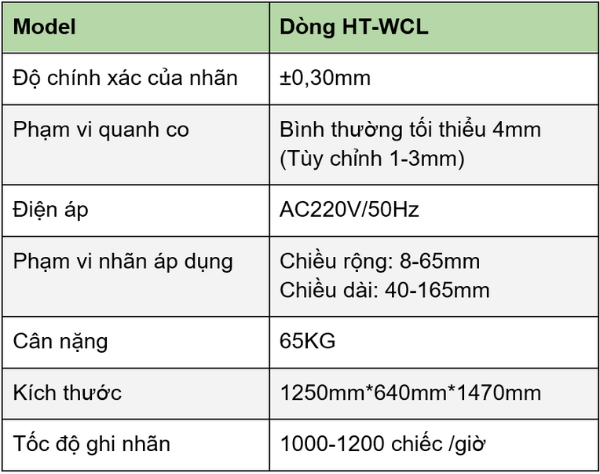 | Model | Dòng HT-WCL |
|---|---|
| Độ chính xác của nhãn | ±0,30mm |
| Phạm vi quanh co | Bình thường tối thiểu 4mm (Tùy chỉnh 1-3mm) |
| Điện áp | AC220V/50Hz |
| Phạm vi nhãn áp dụng | Chiều rộng: 8-65mm Chiều dài: 40-165mm |
| Cân nặng | 65KG |
| Kích thước | 1250mm*640mm*1470mm |
| Tốc độ ghi nhãn | 1000-1200 chiếc /giờ |